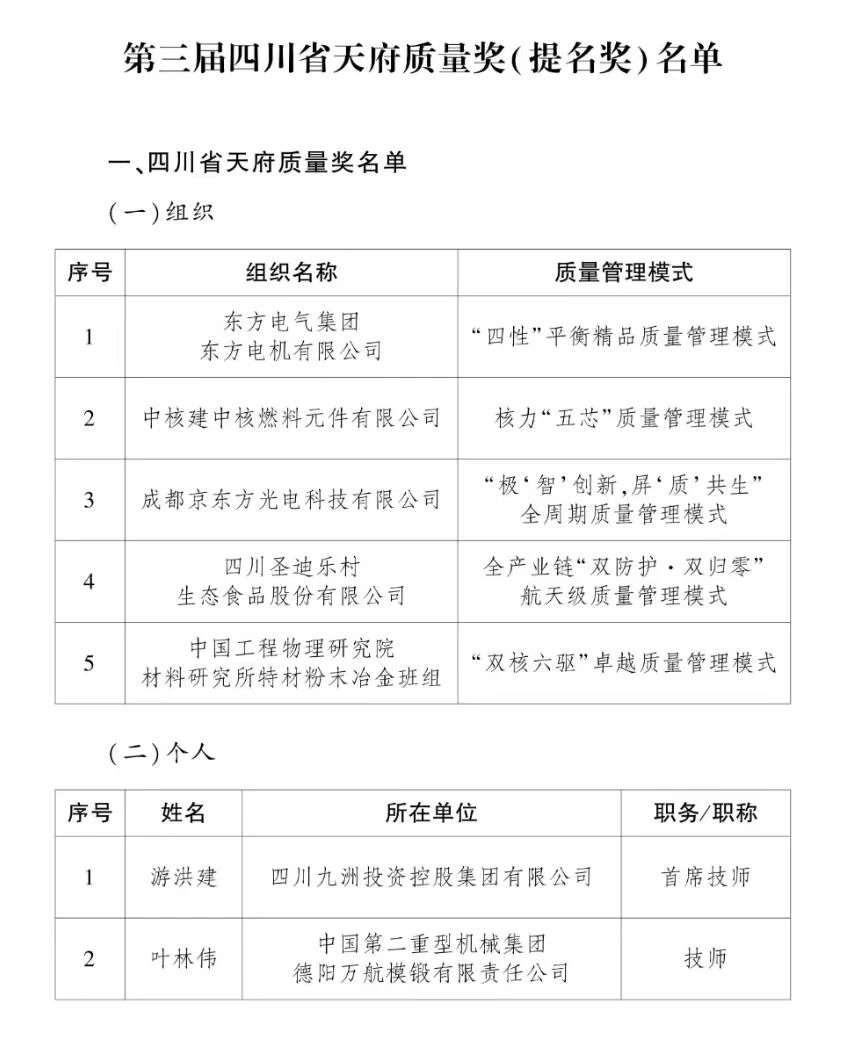 第三届四川省天府质量奖(提名奖)名单

一、四川省天府质量奖名单

(一)组织

| 序号 | 组织名称 | 质量管理模式 |
|---|---|---|
| 1 | 东方电气集团 东方电机有限公司 | “四性”平衡精品质量管理模式 |
| 2 | 中核建中核燃料元件有限公司 | 核力“五芯”质量管理模式 |
| 3 | 成都京东方光电科技有限公司 | “极‘智’创新,屏‘质’共生”全周期质量管理模式 |
| 4 | 四川圣迪乐村 生态食品股份有限公司 | 全产业链“双防护·双归零”航天级质量管理模式 |
| 5 | 中国工程物理研究院 材料研究所特材粉末冶金班组 | “双核六驱”卓越质量管理模式 |

(二)个人

| 序号 | 姓名 | 所在单位 | 职务/职称 |
|---|---|---|---|
| 1 | 游洪建 | 四川九洲投资控股集团有限公司 | 首席技师 |
| 2 | 叶林伟 | 中国第二重型机械集团 德阳万航模锻有限责任公司 | 技师 |